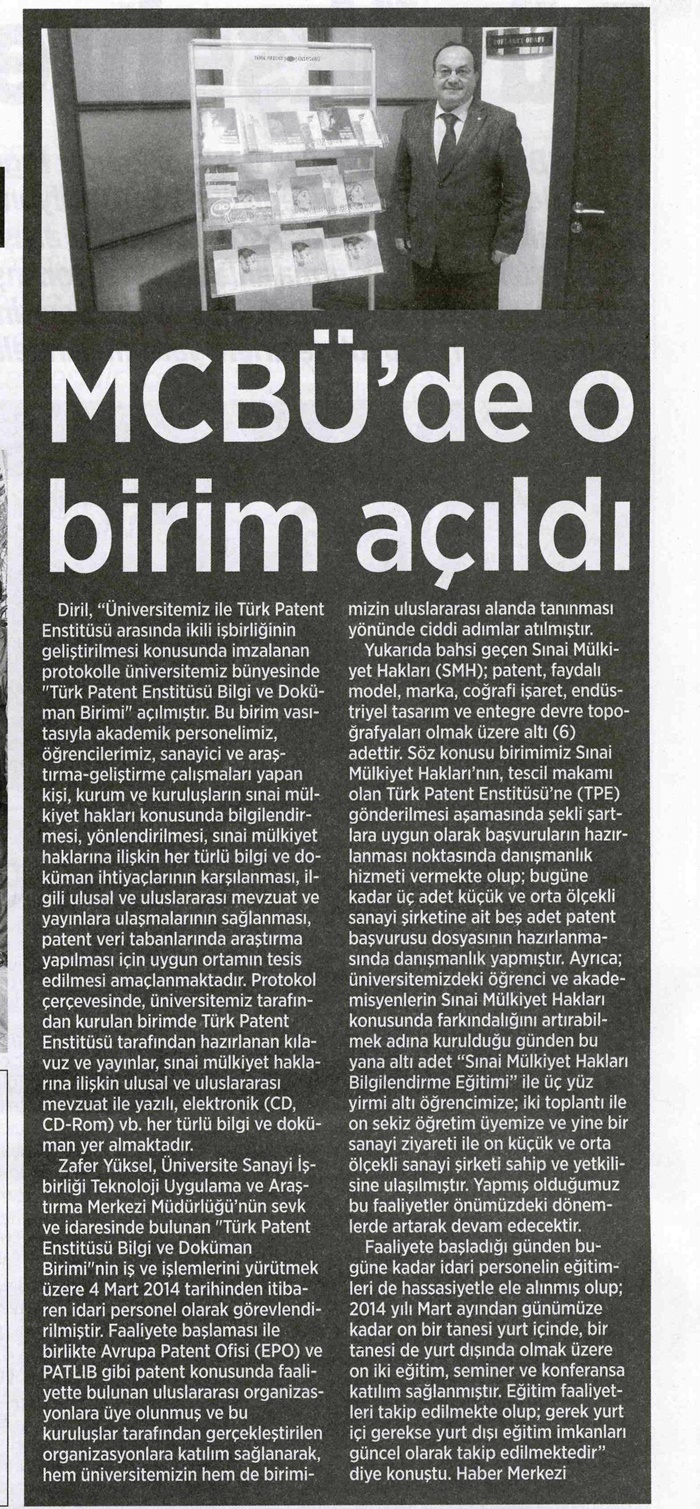 MCBÜ'de o birim açıldı

Diril, "Üniversitemiz ile Türk Patent Enstitüsü arasında ikili işbirliğinin geliştirilmesi konusunda imzalanan protokolle üniversitemiz bünyesinde "Türk Patent Enstitüsü Bilgi ve Doküman Birimi" açılmıştır. Bu birim vasıtasıyla akademik personelimiz, öğrencilerimiz, sanayici ve araştırma-geliştirme çalışmaları yapan kişi, kurum ve kuruluşların sınai mülkiyet hakları konusunda bilgilendirmesi, yönlendirilmesi, sınai mülkiyet haklarına ilişkin her türlü bilgi ve doküman ihtiyaçlarının karşılanması, ilgili ulusal ve uluslararası mevzuat ve yayınlara ulaşmalarının sağlanması, patent veri tabanlarında araştırma yapılması için uygun ortamın tesis edilmesi amaçlanmaktadır. Protokol çerçevesinde, üniversitemiz tarafından kurulan birimde Türk Patent Enstitüsü tarafından hazırlanan kılavuz ve yayınlar, sınai mülkiyet haklarına ilişkin ulusal ve uluslararası mevzuat ile yazılı, elektronik (CD, CD-Rom) vb. her türlü bilgi ve doküman yer almaktadır.

Zafer Yüksel, Üniversite Sanayi İşbirliği Teknoloji Uygulama ve Araştırma Merkezi Müdürlüğü'nün sevk ve idaresinde bulunan "Türk Patent Enstitüsü Bilgi ve Doküman Birimi"nin iş ve işlemlerini yürütmek üzere 4 Mart 2014 tarihinden itibaren idari personel olarak görevlendirilmiştir. Faaliyete başlaması ile birlikte Avrupa Patent Ofisi (EPO) ve PATLIB gibi patent konusunda faaliyette bulunan uluslararası organizasyonlara üye olunmuş ve bu kuruluşlar tarafından gerçekleştirilen organizasyonlara katılım sağlanarak, hem üniversitemizin hem de birimimizin uluslararası alanda tanınması yönünde ciddi adımlar atılmıştır.

Yukarıda bahsi geçen Sınai Mülkiyet Hakları (SMH); patent, faydalı model, marka, coğrafi işaret, endüstriyel tasarım ve entegre devre topoğrafyaları olmak üzere altı (6) adettir. Söz konusu birimimiz Sınai Mülkiyet Hakları'nın, tescil makamı olan Türk Patent Enstitüsü'ne (TPE) gönderilmesi aşamasında şekli şartlara uygun olarak başvuruların hazırlanması noktasında danışmanlık hizmeti vermekte olup; bugüne kadar üç adet küçük ve orta ölçekli sanayi şirketine ait beş adet patent başvurusu dosyasının hazırlanmasında danışmanlık yapmıştır. Ayrıca; üniversitemizdeki öğrenci ve akademisyenlerin Sınai Mülkiyet Hakları konusunda farkındalığını artırabilmek adına kurulduğu günden bu yana altı adet "Sınai Mülkiyet Hakları Bilgilendirme Eğitimi" ile üç yüz yirmi altı öğrencimize; iki toplantı ile on sekiz öğretim üyemize ve yine bir sanayi ziyareti ile on küçük ve orta ölçekli sanayi şirketi sahip ve yetkilisine ulaşılmıştır. Yapmış olduğumuz bu faaliyetler önümüzdeki dönemlerde artarak devam edecektir.

Faaliyete başladığı günden bugüne kadar idari personelin eğitimleri de hassasiyetle ele alınmış olup; 2014 yılı Mart ayından günümüze kadar on bir tanesi yurt içinde, bir tanesi de yurt dışında olmak üzere on iki eğitim, seminer ve konferansa katılım sağlanmıştır. Eğitim faaliyetleri takip edilmekte olup; gerek yurt içi gerekse yurt dışı eğitim imkanları güncel olarak takip edilmektedir" diye konuştu. Haber Merkezi